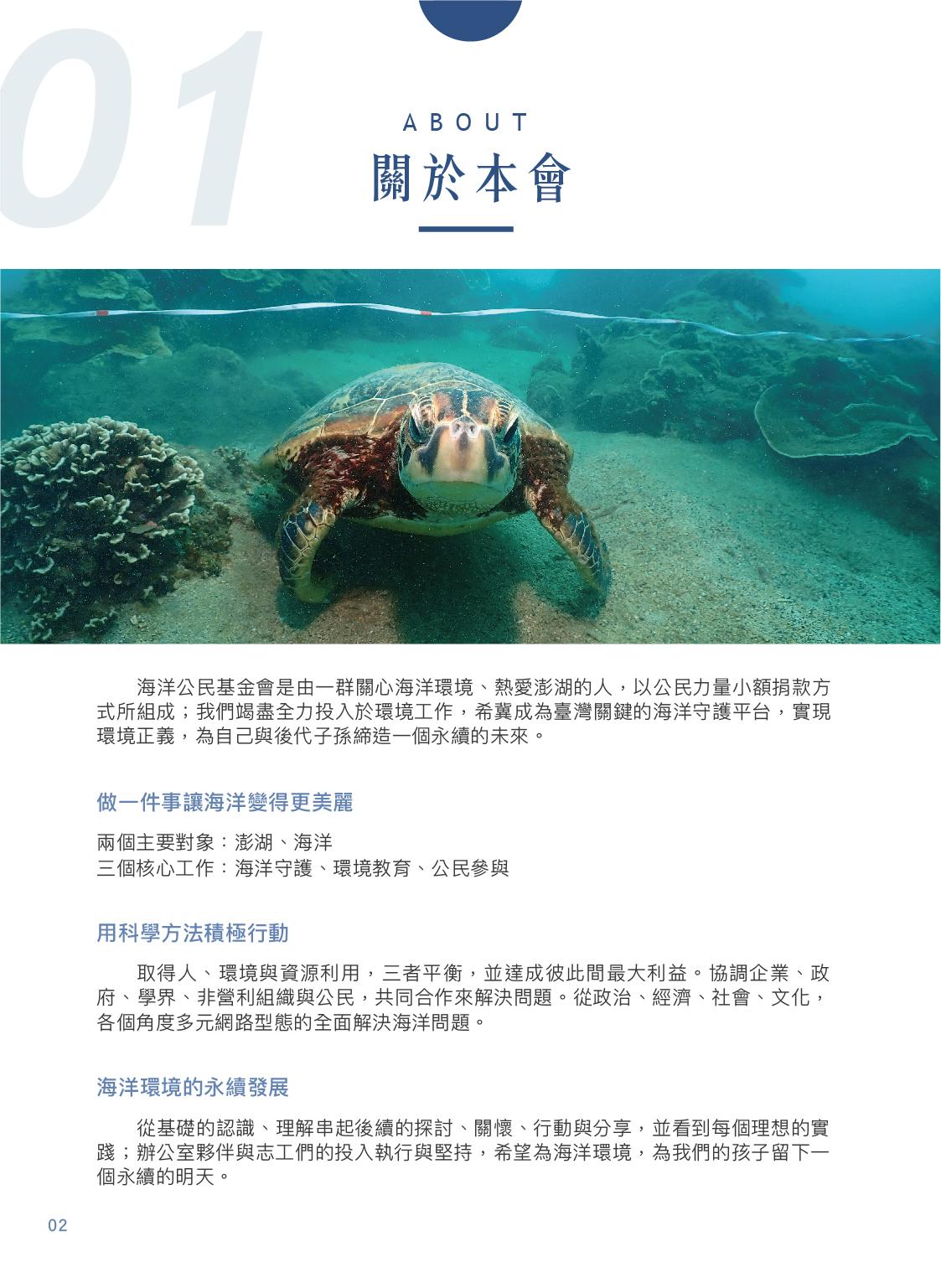 01

ABOUT

關於本會

海洋公民基金會是由一群關心海洋環境、熱愛澎湖的人，以公民力量小額捐款方式所組成；我們竭盡全力投入於環境工作，希冀成為臺灣關鍵的海洋守護平台，實現環境正義，為自己與後代子孫締造一個永續的未來。

做一件事讓海洋變得更美麗

兩個主要對象：澎湖、海洋
三個核心工作：海洋守護、環境教育、公民參與

用科學方法積極行動

取得人、環境與資源利用，三者平衡，並達成彼此間最大利益。協調企業、政府、學界、非營利組織與公民，共同合作來解決問題。從政治、經濟、社會、文化，各個角度多元網路型態的全面解決海洋問題。

海洋環境的永續發展

從基礎的認識、理解串起後續的探討、關懷、行動與分享，並看到每個理想的實踐；辦公室夥伴與志工們的投入執行與堅持，希望為海洋環境，為我們的孩子留下一個永續的明天。

02